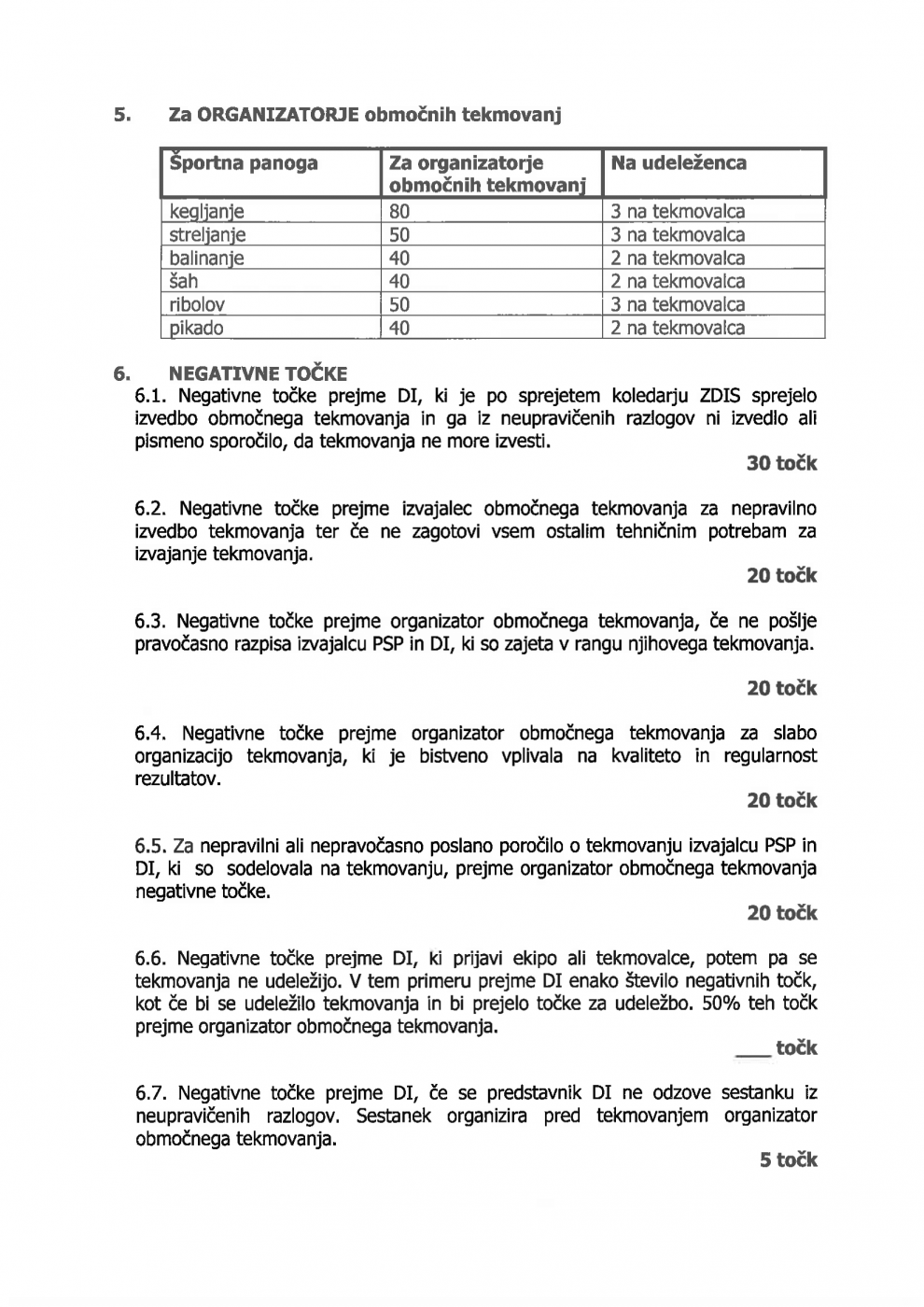 5. Za ORGANIZATORJE območnih tekmovanj

| Športna panoga | Za organizatorje območnih tekmovanj | Na udeleženca |
|---|---|---|
| kegljanje | 80 | 3 na tekmovalca |
| streljanje | 50 | 3 na tekmovalca |
| balinanje | 40 | 2 na tekmovalca |
| šah | 40 | 2 na tekmovalca |
| ribolov | 50 | 3 na tekmovalca |
| pikado | 40 | 2 na tekmovalca |

6. NEGATIVNE TOČKE

6.1. Negativne točke prejme DI, ki je po sprejetem koledarju ZDIS sprejelo izvedbo območnega tekmovanja in ga iz neupravičenih razlogov ni izvedlo ali pismeno sporočilo, da tekmovanja ne more izvesti.

30 točk

6.2. Negativne točke prejme izvajalec območnega tekmovanja za nepravilno izvedbo tekmovanja ter če ne zagotovi vsem ostalim tehničnim potrebam za izvajanje tekmovanja.

20 točk

6.3. Negativne točke prejme organizator območnega tekmovanja, če ne pošlje pravočasno razpisa izvajalcu PSP in DI, ki so zajeta v rangu njihovega tekmovanja.

20 točk

6.4. Negativne točke prejme organizator območnega tekmovanja za slabo organizacijo tekmovanja, ki je bistveno vplivala na kvaliteto in regularnost rezultatov.

20 točk

6.5. Za nepravilni ali nepravočasno poslano poročilo o tekmovanju izvajalcu PSP in DI, ki so sodelovala na tekmovanju, prejme organizator območnega tekmovanja negativne točke.

20 točk

6.6. Negativne točke prejme DI, ki prijavi ekipo ali tekmovalce, potem pa se tekmovanja ne udeležijo. V tem primeru prejme DI enako število negativnih točk, kot če bi se udeležilo tekmovanja in bi prejelo točke za udeležbo. 50% teh točk prejme organizator območnega tekmovanja.

___ točk

6.7. Negativne točke prejme DI, če se predstavnik DI ne odzove sestanku iz neupravičenih razlogov. Sestanek organizira pred tekmovanjem organizator območnega tekmovanja.

5 točk